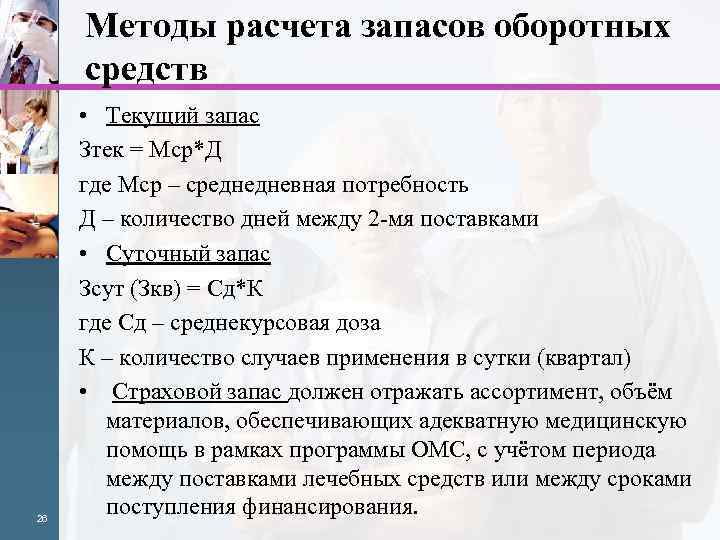 Методы расчета запасов оборотных средств

• Текущий запас

Зтек = Мср*Д

где Мср – среднедневная потребность

Д – количество дней между 2-мя поставками

• Суточный запас

Зсут (Зкв) = Сд*К

где Сд – среднекурсовая доза

К – количество случаев применения в сутки (квартал)

• Страховой запас должен отражать ассортимент, объём материалов, обеспечивающих адекватную медицинскую помощь в рамках программы ОМС, с учётом периода между поставками лечебных средств или между сроками поступления финансирования.

26